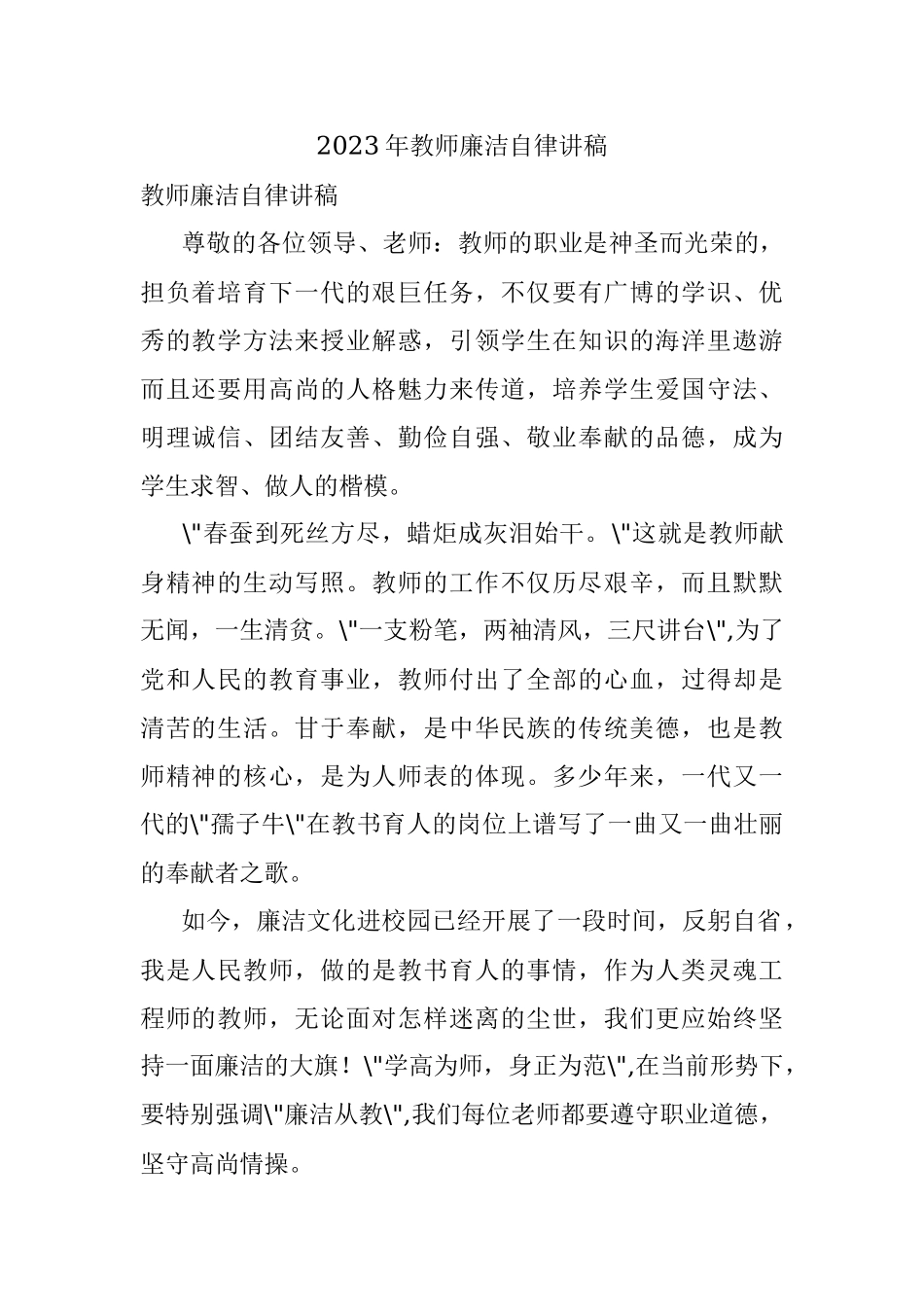 2023年教师廉洁自律讲稿

教师廉洁自律讲稿

尊敬的各位领导、老师：教师的职业是神圣而光荣的，担负着培育下一代的艰巨任务，不仅要有广博的学识、优秀的教学方法来授业解惑，引领学生在知识的海洋里遨游而且还要用高尚的人格魅力来传道，培养学生爱国守法、明理诚信、团结友善、勤俭自强、敬业奉献的品德，成为学生求智、做人的楷模。

\"春蚕到死丝方尽，蜡炬成灰泪始干。\"这就是教师献身精神的生动写照。教师的工作不仅历尽艰辛，而且默默无闻，一生清贫。\"一支粉笔，两袖清风，三尺讲台\",为了党和人民的教育事业，教师付出了全部的心血，过得却是清苦的生活。甘于奉献，是中华民族的传统美德，也是教师精神的核心，是为人师表的体现。多少年来，一代又一代的\"孺子牛\"在教书育人的岗位上谱写了一曲又一曲壮丽的奉献者之歌。

如今，廉洁文化进校园已经开展了一段时间，反躬自省，我是人民教师，做的是教书育人的事情，作为人类灵魂工程师的教师，无论面对怎样迷离的尘世，我们更应始终坚持一面廉洁的大旗！\"学高为师，身正为范\",在当前形势下，要特别强调\"廉洁从教\",我们每位老师都要遵守职业道德，坚守高尚情操。